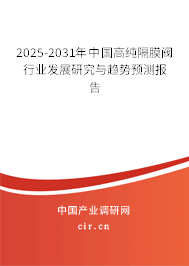 2025-2031年中国高纯隔膜阀行业发展研究与趋势预测报告

中国产业调研网
cir.cn